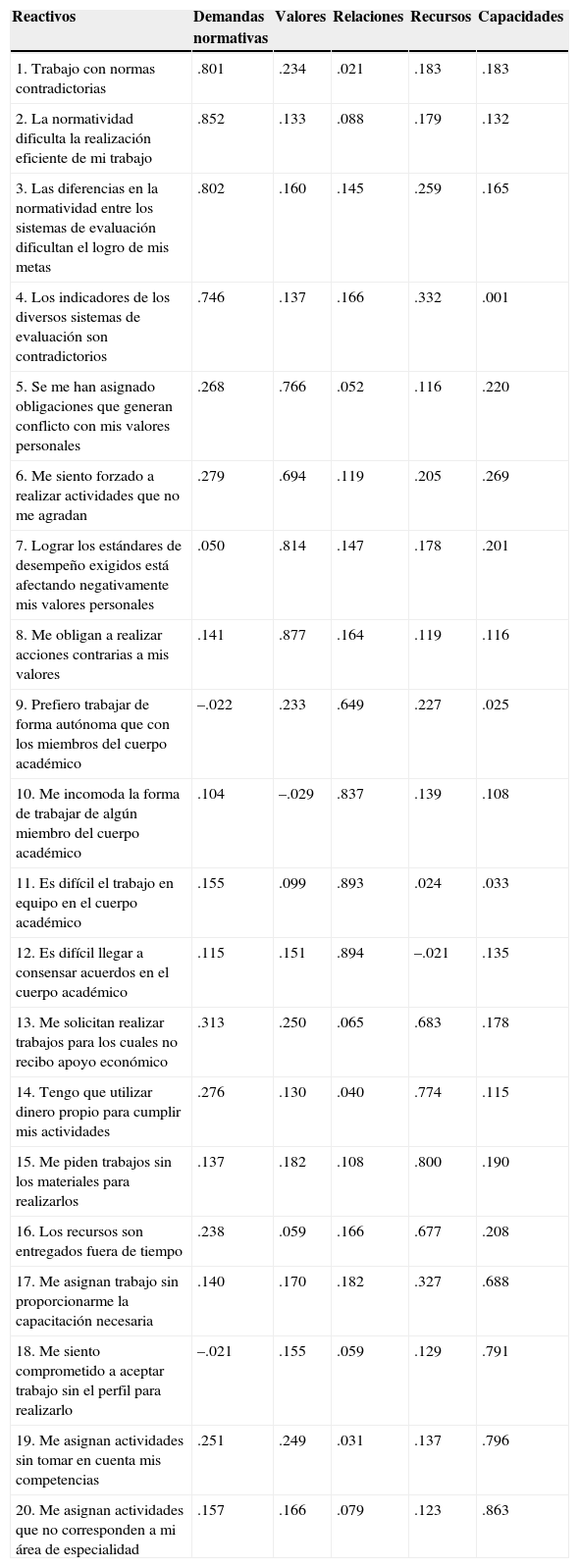 | Reactivos | Demandas normativas | Valores | Relaciones | Recursos | Capacidades |
|---|---|---|---|---|---|
| 1. Trabajo con normas contradictorias | .801 | .234 | .021 | .183 | .183 |
| 2. La normatividad dificulta la realización eficiente de mi trabajo | .852 | .133 | .088 | .179 | .132 |
| 3. Las diferencias en la normatividad entre los sistemas de evaluación dificultan el logro de mis metas | .802 | .160 | .145 | .259 | .165 |
| 4. Los indicadores de los diversos sistemas de evaluación son contradictorios | .746 | .137 | .166 | .332 | .001 |
| 5. Se me han asignado obligaciones que generan conflicto con mis valores personales | .268 | .766 | .052 | .116 | .220 |
| 6. Me siento forzado a realizar actividades que no me agradan | .279 | .694 | .119 | .205 | .269 |
| 7. Lograr los estándares de desempeño exigidos está afectando negativamente mis valores personales | .050 | .814 | .147 | .178 | .201 |
| 8. Me obligan a realizar acciones contrarias a mis valores | .141 | .877 | .164 | .119 | .116 |
| 9. Prefiero trabajar de forma autónoma que con los miembros del cuerpo académico | –.022 | .233 | .649 | .227 | .025 |
| 10. Me incomoda la forma de trabajar de algún miembro del cuerpo académico | .104 | –.029 | .837 | .139 | .108 |
| 11. Es difícil el trabajo en equipo en el cuerpo académico | .155 | .099 | .893 | .024 | .033 |
| 12. Es difícil llegar a consensar acuerdos en el cuerpo académico | .115 | .151 | .894 | –.021 | .135 |
| 13. Me solicitan realizar trabajos para los cuales no recibo apoyo económico | .313 | .250 | .065 | .683 | .178 |
| 14. Tengo que utilizar dinero propio para cumplir mis actividades | .276 | .130 | .040 | .774 | .115 |
| 15. Me piden trabajos sin los materiales para realizarlos | .137 | .182 | .108 | .800 | .190 |
| 16. Los recursos son entregados fuera de tiempo | .238 | .059 | .166 | .677 | .208 |
| 17. Me asignan trabajo sin proporcionarme la capacitación necesaria | .140 | .170 | .182 | .327 | .688 |
| 18. Me siento comprometido a aceptar trabajo sin el perfil para realizarlo | –.021 | .155 | .059 | .129 | .791 |
| 19. Me asignan actividades sin tomar en cuenta mis competencias | .251 | .249 | .031 | .137 | .796 |
| 20. Me asignan actividades que no corresponden a mi área de especialidad | .157 | .166 | .079 | .123 | .863 |